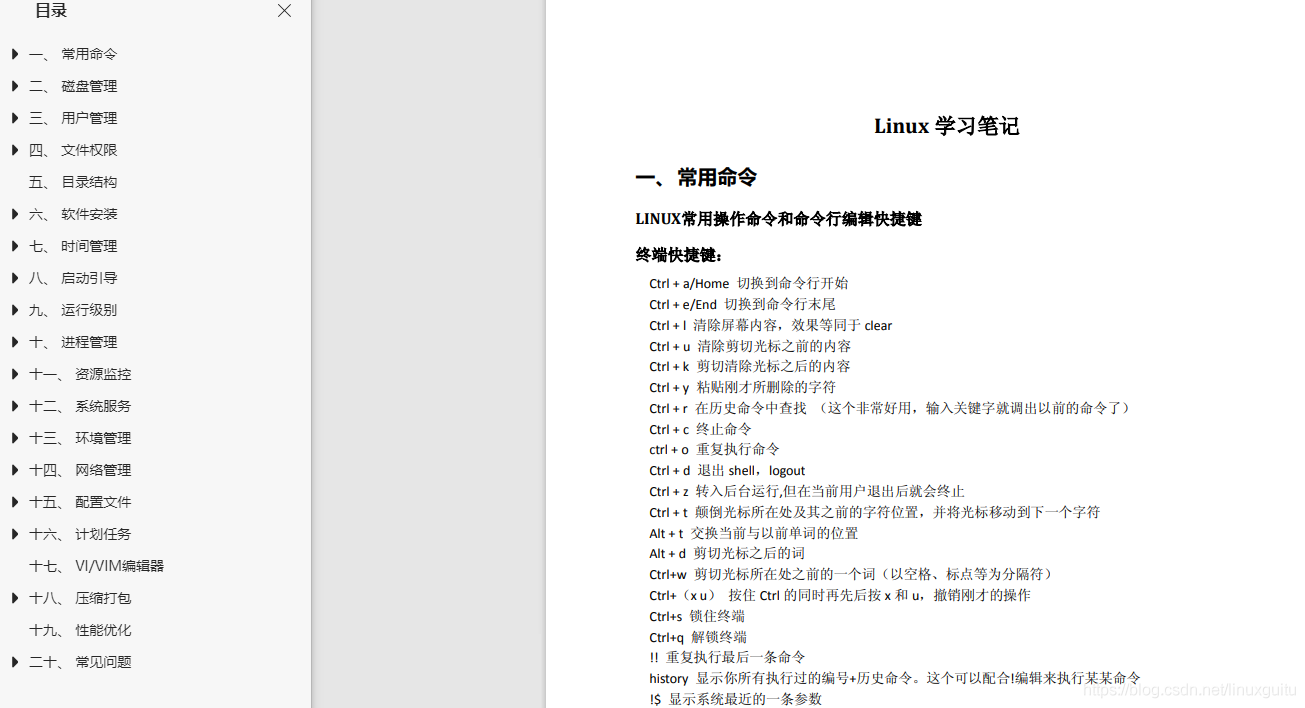 目录

一、 常用命令
二、 磁盘管理
三、 用户管理
四、 文件权限
五、 目录结构
六、 软件安装
七、 时间管理
八、 启动引导
九、 运行级别
十、 进程管理
十一、 资源监控
十二、 系统服务
十三、 环境管理
十四、 网络管理
十五、 配置文件
十六、 计划任务
十七、 VI/VIM编辑器
十八、 压缩打包
十九、 性能优化
二十、 常见问题

Linux 学习笔记

一、常用命令

LINUX常用操作命令和命令行编辑快捷键

终端快捷键：

Ctrl + a/Home 切换到命令行开始
Ctrl + e/End 切换到命令行末尾
Ctrl + l 清除屏幕内容，效果等同于 clear
Ctrl + u 清除剪切光标之前的内容
Ctrl + k 剪切清除光标之后的内容
Ctrl + y 粘贴刚才所删除的字符
Ctrl + r 在历史命令中查找 （这个非常好用，输入关键字就调出以前的命令了）
Ctrl + c 终止命令
ctrl + o 重复执行命令
Ctrl + d 退出 shell，logout
Ctrl + z 转入后台运行,但在当前用户退出后就会终止
Ctrl + t 颠倒光标所在处及其之前的字符位置，并将光标移动到下一个字符
Alt + t 交换当前与以前单词的位置
Alt + d 剪切光标之后的词
Ctrl+w 剪切光标所在处之前的一个词（以空格、标点等为分隔符）
Ctrl+（x u） 按住 Ctrl 的同时再先后按 x 和 u，撤销刚才的操作
Ctrl+s 锁住终端
Ctrl+q 解锁终端
!! 重复执行最后一条命令
history 显示你所有执行过的编号+历史命令。这个可以配合!编辑来执行某某命令
!$ 显示系统最近的一条参数

https://blog.csdn.net/linuxguitu